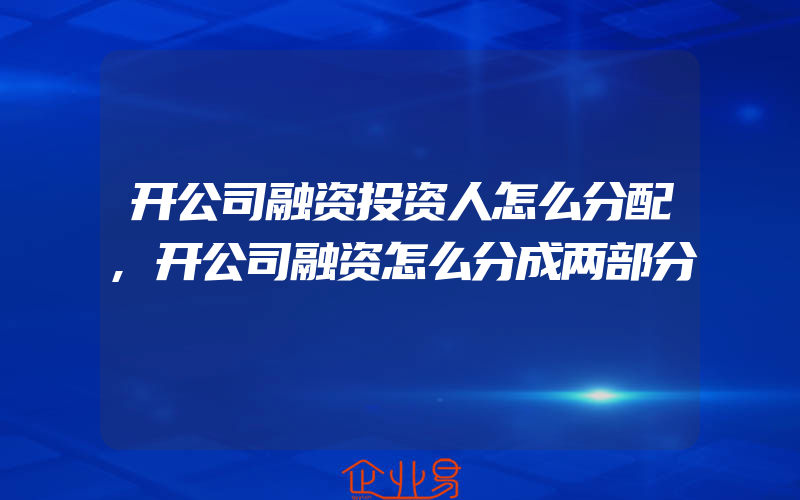 开公司融资投资人怎么分配，开公司融资怎么分成两部分

企业易